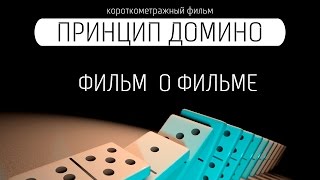 короткометражный фильм

ПРИНЦИП ДОМИНО

ФИЛЬМ О ФИЛЬМЕ